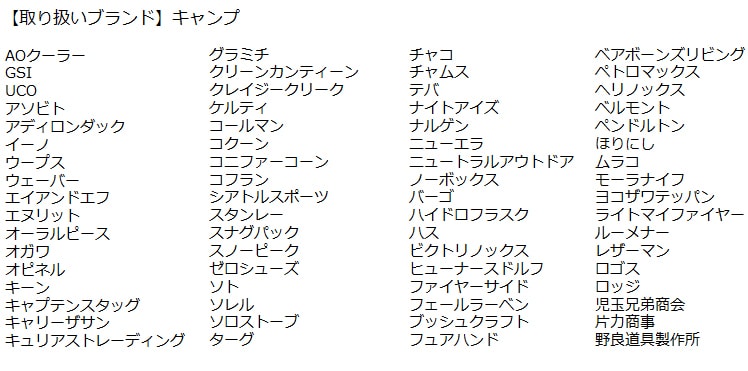 【取り扱いブランド】キャンプ

AOクーラー
GSI
UCO
アソビト
アディロンダック
イーノ
ウープス
ウェーバー
エイアンドエフ
エヌリット
オーラルピース
オガワ
オピネル
キーン
キャプテンスタッグ
キャリーザサン
キュリアストレーディング

グラミチ
クリーンカンティーン
クレイジークリーク
ケルティ
コールマン
コクーン
コニファーコーン
コフラン
シアトルスポーツ
スタンレー
スナグパック
スノーピーク
ゼロシューズ
ソト
ソレル
ソロストーブ
ターグ

チャコ
チャムス
テバ
ナイトアイズ
ナルゲン
ニューエラ
ニュートラルアウトドア
ノーボックス
バーゴ
ハイドロフラスク
ハス
ビクトリノックス
ヒューナースドルフ
ファイヤーサイド
フェールラーベン
ブッシュクラフト
フュアハンド

ベアボーンズリビング
ペトロマックス
ヘリノックス
ベルモント
ペンドルトン
ほりにし
ムラコ
モーラナイフ
ヨコザワテッパン
ライトマイファイヤー
ルーメナー
レザーマン
ロゴス
ロッジ
児玉兄弟商会
片力商事
野良道具製作所